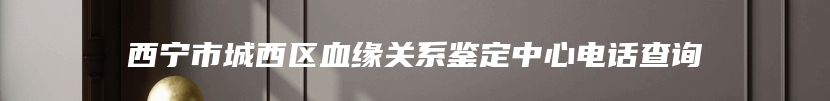 西宁市城西区血缘关系鉴定中心电话查询